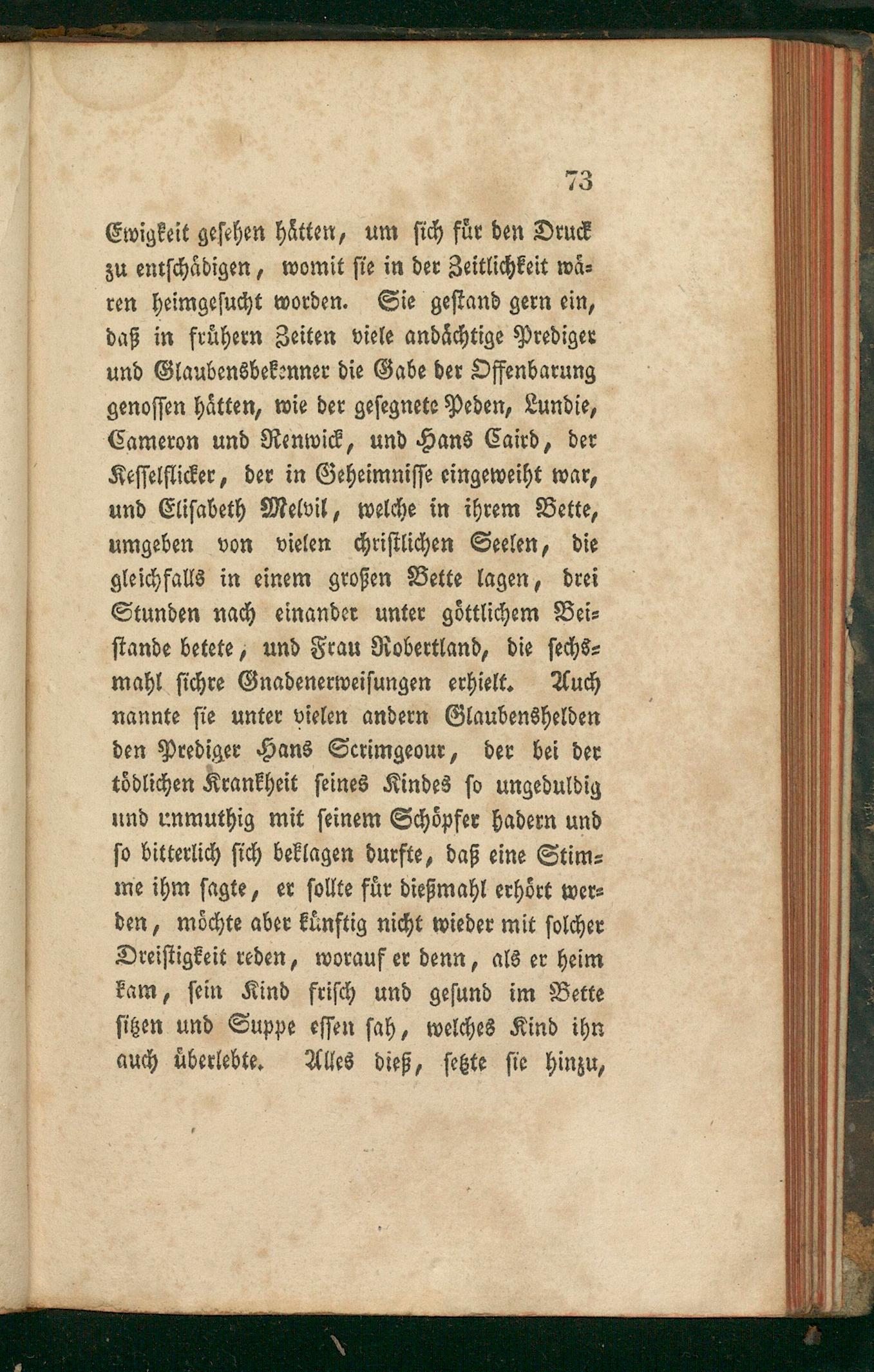 73

Ewigkeit gesehen hätten, um sich für den Druck zu entschädigen, womit sie in der Zeitlichkeit wären heimgesucht worden. Sie gestand gern ein, daß in frühern Zeiten viele andächtige Prediger und Glaubensbekenner die Gabe der Offenbarung genossen hätten, wie der gesegnete Peden, Lundie, Cameron und Renwick, und Hans Caird, der Kesselflicker, der in Geheimnisse eingeweiht war, und Elisabeth Melvil, welche in ihrem Bette, umgeben von vielen christlichen Seelen, die gleichfalls in einem großen Bette lagen, drei Stunden nach einander unter göttlichem Beistande betete, und Frau Robertland, die sechsmahl sichre Gnadenerweisungen erhielt. Auch nannte sie unter vielen andern Glaubenshelden den Prediger Hans Scrimgeour, der bei der tödlichen Krankheit seines Kindes so ungeduldig und unmuthig mit seinem Schöpfer hadern und so bitterlich sich beklagen durfte, daß eine Stimme ihm sagte, er sollte für dießmahl erhört werden, möchte aber künftig nicht wieder mit solcher Dreistigkeit reden, worauf er denn, als er heim kam, sein Kind frisch und gesund im Bette sitzen und Suppe essen sah, welches Kind ihn auch überlebte. Alles dieß, setzte sie hinzu,